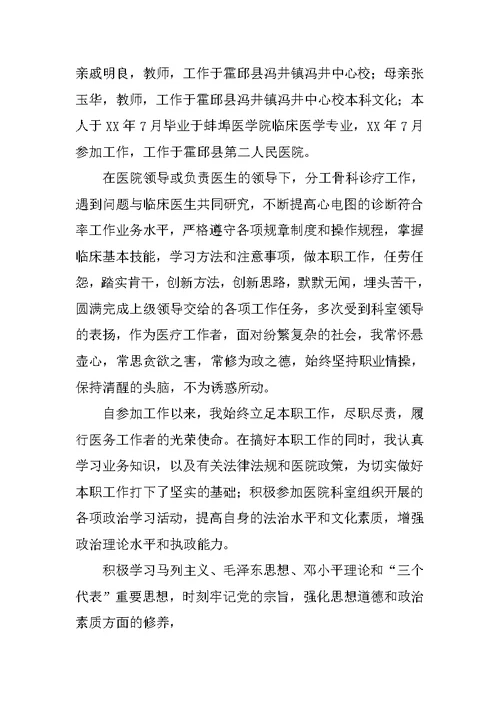 亲戚明良，教师，工作于霍邱县冯井镇冯井中心校；母亲张玉华，教师，工作于霍邱县冯井镇冯井中心校本科文化；本人于 XX 年 7 月毕业于蚌埠医学院临床医学专业，XX 年 7 月参加工作，工作于霍邱县第二人民医院。

在医院领导或负责医生的领导下，分工骨科诊疗工作，遇到问题与临床医生共同研究，不断提高心电图的诊断符合率工作业务水平，严格遵守各项规章制度和操作规程，掌握临床基本技能，学习方法和注意事项，做本职工作，任劳任怨，踏实肯干，创新方法，创新思路，默默无闻，埋头苦干，圆满完成上级领导交给的各项工作任务，多次受到科室领导的表扬，作为医疗工作者，面对纷繁复杂的社会，我常怀悬壶心，常思贪欲之害，常修为政之德，始终坚持职业情操，保持清醒的头脑，不为诱惑所动。

自参加工作以来，我始终立足本职工作，尽职尽责，履行医务工作者的光荣使命。在搞好本职工作的同时，我认真学习业务知识，以及有关法律法规和医院政策，为切实做好本职工作打下了坚实的基础；积极参加医院科室组织开展的各项政治学习活动，提高自身的法治水平和文化素质，增强政治理论水平和执政能力。

积极学习马列主义、毛泽东思想、邓小平理论和“三个代表”重要思想，时刻牢记党的宗旨，强化思想道德和政治素质方面的修养，